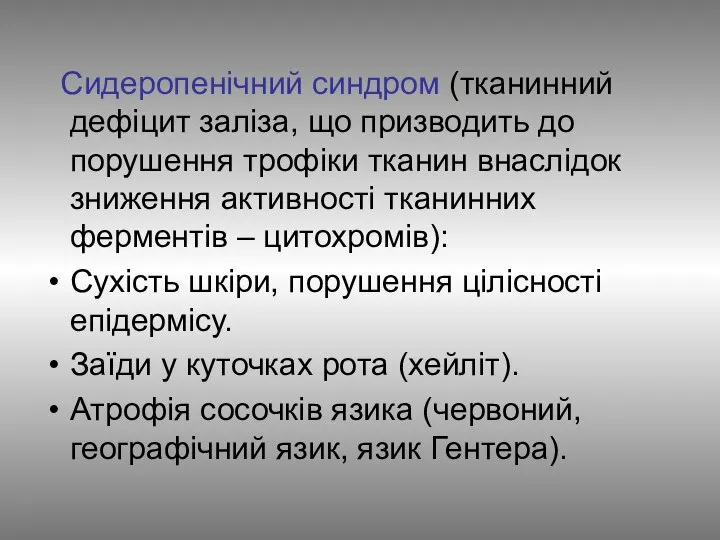 Сидеропенічний синдром (тканинний дефіцит заліза, що призводить до порушення трофіки тканин внаслідок зниження активності тканинних ферментів – цитохромів):

• Сухість шкіри, порушення цілісності епідермісу.
• Заїди у куточках рота (хейліт).
• Атрофія сосочків язика (червоний, географічний язик, язик Гентера).